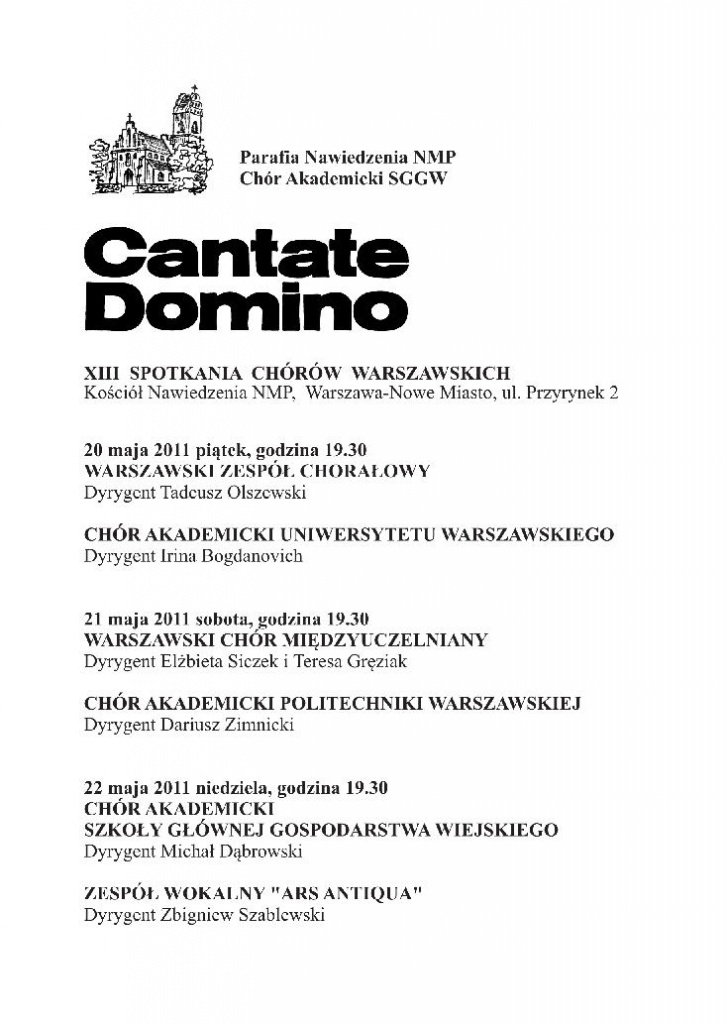 Parafia Nawiedzenia NMP
Chór Akademicki SGGW

Cantate
Domino

XIII SPOTKANIA CHÓRÓW WARSZAWSKICH
Kościół Nawiedzenia NMP, Warszawa-Nowe Miasto, ul. Przyrynek 2

20 maja 2011 piątek, godzina 19.30
WARSZAWSKI ZESPÓŁ CHORAŁOWY
Dyrygent Tadeusz Olszewski

CHÓR AKADEMICKI UNIWERSYTETU WARSZAWSKIEGO
Dyrygent Irina Bogdanovich

21 maja 2011 sobota, godzina 19.30
WARSZAWSKI CHÓR MIĘDZYUCZELNIANY
Dyrygent Elżbieta Siczek i Teresa Gręziak

CHÓR AKADEMICKI POLITECHNIKI WARSZAWSKIEJ
Dyrygent Dariusz Zimnicki

22 maja 2011 niedziela, godzina 19.30
CHÓR AKADEMICKI
SZKOŁY GŁÓWNEJ GOSPODARSTWA WIEJSKIEGO
Dyrygent Michał Dąbrowski

ZESPÓŁ WOKALNY "ARS ANTIQUA"
Dyrygent Zbigniew Szablewski